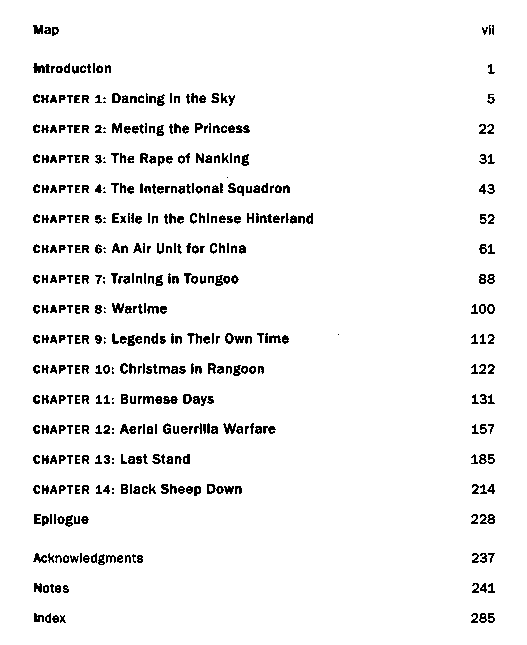 | | |
|---|---|
| Map | vii |
| Introduction | 1 |
| CHAPTER 1: Dancing in the Sky | 5 |
| CHAPTER 2: Meeting the Princess | 22 |
| CHAPTER 3: The Rape of Nanking | 31 |
| CHAPTER 4: The International Squadron | 43 |
| CHAPTER 5: Exile in the Chinese Hinterland | 52 |
| CHAPTER 6: An Air Unit for China | 61 |
| CHAPTER 7: Training in Toungoo | 88 |
| CHAPTER 8: Wartime | 100 |
| CHAPTER 9: Legends in Their Own Time | 112 |
| CHAPTER 10: Christmas in Rangoon | 122 |
| CHAPTER 11: Burmese Days | 131 |
| CHAPTER 12: Aerial Guerrilla Warfare | 157 |
| CHAPTER 13: Last Stand | 185 |
| CHAPTER 14: Black Sheep Down | 214 |
| Epilogue | 228 |
| Acknowledgments | 237 |
| Notes | 241 |
| Index | 285 |